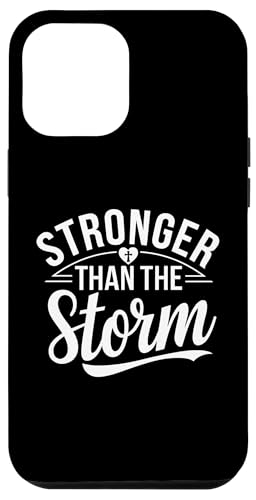 STRONGER
THAN THE
Storm